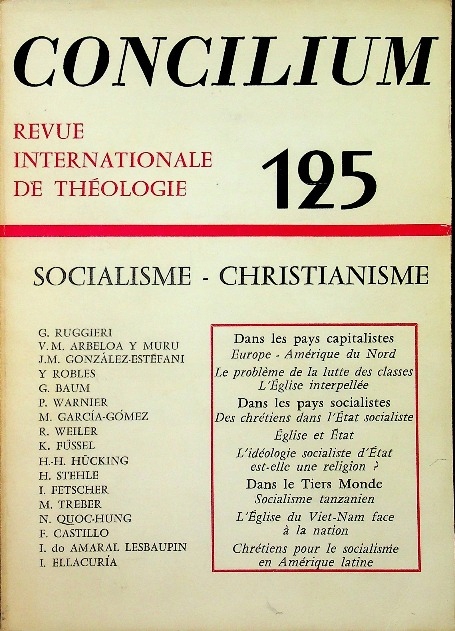 CONCILIUM

REVUE INTERNATIONALE DE THÉOLOGIE

125

SOCIALISME - CHRISTIANISME

G. RUGGIERI
V.M. ARBELOA Y MURU
J.M. GONZÁLEZ-ESTÉFANI Y ROBLES
G. BAUM
P. WARNIER
M. GARCÍA-GÓMEZ
R. WEILER
K. FÜSSEL
H.-H. HÜCKING
H. STEHLE
I. FETSCHER
M. TREBER
N. QUOC-HUNG
F. CASTILLO
I. do AMARAL LESBAUPIN
I. ELLACURÍA

Dans les pays capitalistes
Europe - Amérique du Nord
Le problème de la lutte des classes
L'Église interpellée
Dans les pays socialistes
Des chrétiens dans l'État socialiste
Église et État
L'idéologie socialiste d'État est-elle une religion ?
Dans le Tiers Monde
Socialisme tanzanien
L'Église du Viet-Nam face à la nation
Chrétiens pour le socialisme en Amérique latine